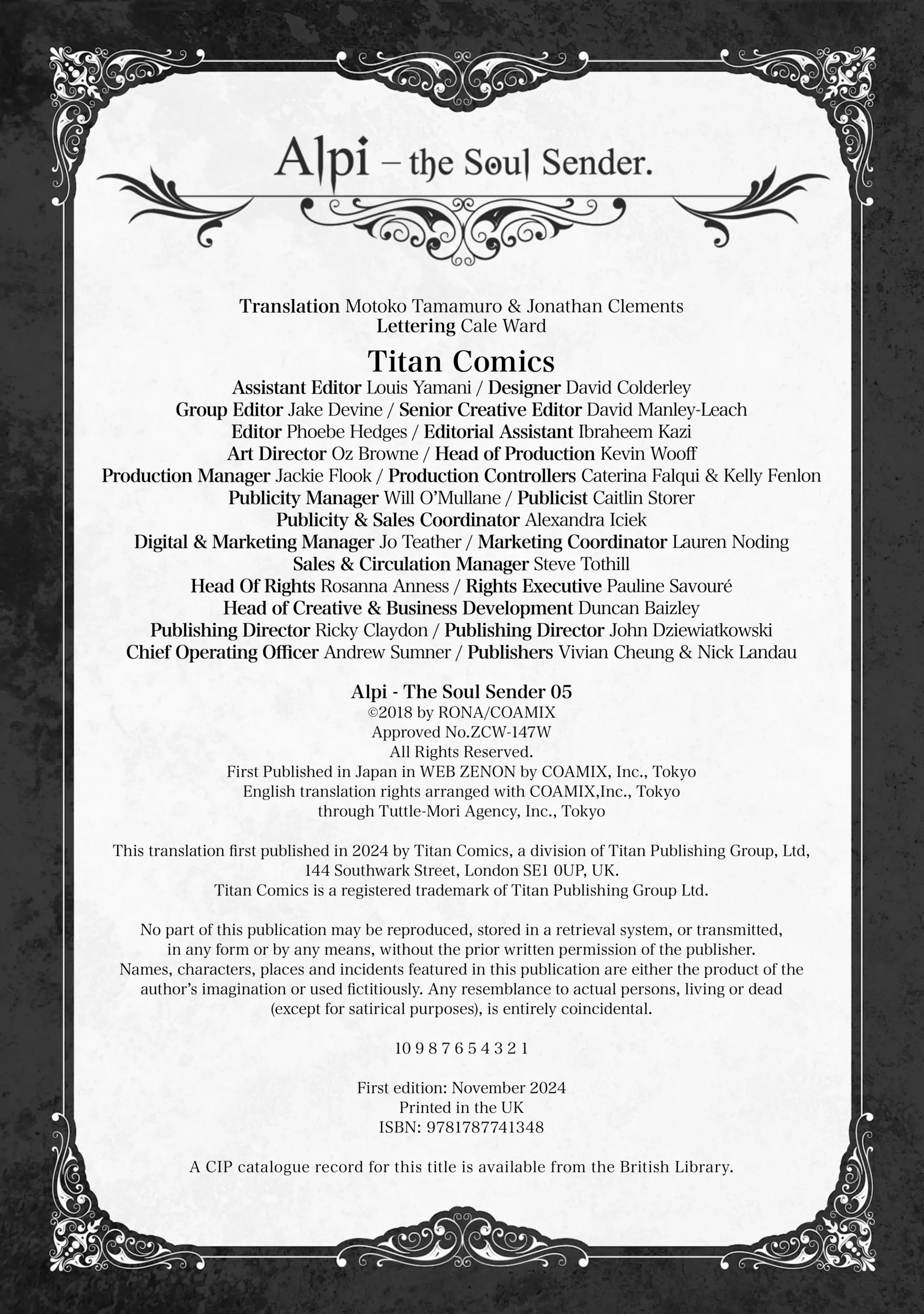 Alpi – the Soul Sender.

Translation Motoko Tamamuro & Jonathan Clements
Lettering Cale Ward

Titan Comics
Assistant Editor Louis Yamani / Designer David Colderley
Group Editor Jake Devine / Senior Creative Editor David Manley-Leach
Editor Phoebe Hedges / Editorial Assistant Ibraheem Kazi
Art Director Oz Browne / Head of Production Kevin Wooff
Production Manager Jackie Flook / Production Controllers Caterina Falqui & Kelly Fenlon
Publicity Manager Will O'Mullane / Publicist Caitlin Storer
Publicity & Sales Coordinator Alexandra Iciek
Digital & Marketing Manager Jo Teather / Marketing Coordinator Lauren Noding
Sales & Circulation Manager Steve Tothill
Head Of Rights Rosanna Anness / Rights Executive Pauline Savouré
Head of Creative & Business Development Duncan Baizley
Publishing Director Ricky Claydon / Publishing Director John Dziewiatkowski
Chief Operating Officer Andrew Sumner / Publishers Vivian Cheung & Nick Landau

Alpi - The Soul Sender 05
©2018 by RONA/COAMIX
Approved No.ZCW-147W
All Rights Reserved.
First Published in Japan in WEB ZENON by COAMIX, Inc., Tokyo
English translation rights arranged with COAMIX,Inc., Tokyo
through Tuttle-Mori Agency, Inc., Tokyo

This translation first published in 2024 by Titan Comics, a division of Titan Publishing Group, Ltd,
144 Southwark Street, London SE1 0UP, UK.
Titan Comics is a registered trademark of Titan Publishing Group Ltd.

No part of this publication may be reproduced, stored in a retrieval system, or transmitted, in any form or by any means, without the prior written permission of the publisher. Names, characters, places and incidents featured in this publication are either the product of the author's imagination or used fictitiously. Any resemblance to actual persons, living or dead (except for satirical purposes), is entirely coincidental.

10 9 8 7 6 5 4 3 2 1

First edition: November 2024
Printed in the UK
ISBN: 9781787741348

A CIP catalogue record for this title is available from the British Library.